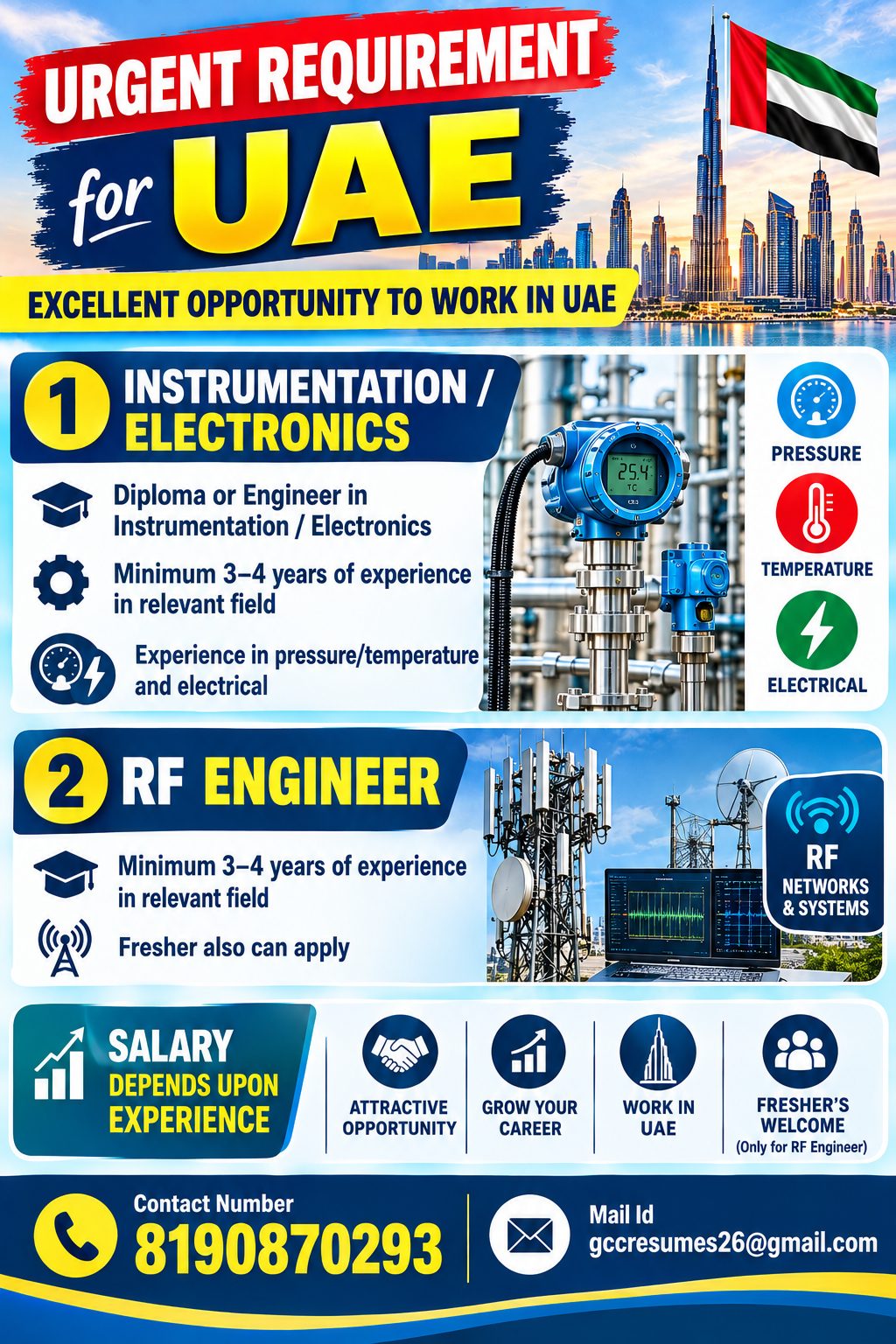 URGENT REQUIREMENT
for UAE
EXCELLENT OPPORTUNITY TO WORK IN UAE

1 INSTRUMENTATION / ELECTRONICS

Diploma or Engineer in Instrumentation / Electronics

Minimum 3–4 years of experience in relevant field

Experience in pressure/temperature and electrical

25.4 °C

PRESSURE

TEMPERATURE

ELECTRICAL

2 RF ENGINEER

Minimum 3–4 years of experience in relevant field

Fresher also can apply

RF NETWORKS & SYSTEMS

SALARY DEPENDS UPON EXPERIENCE

ATTRACTIVE OPPORTUNITY

GROW YOUR CAREER

WORK IN UAE

FRESHER'S WELCOME (Only for RF Engineer)

Contact Number
8190870293

Mail Id
gccresumes26@gmail.com